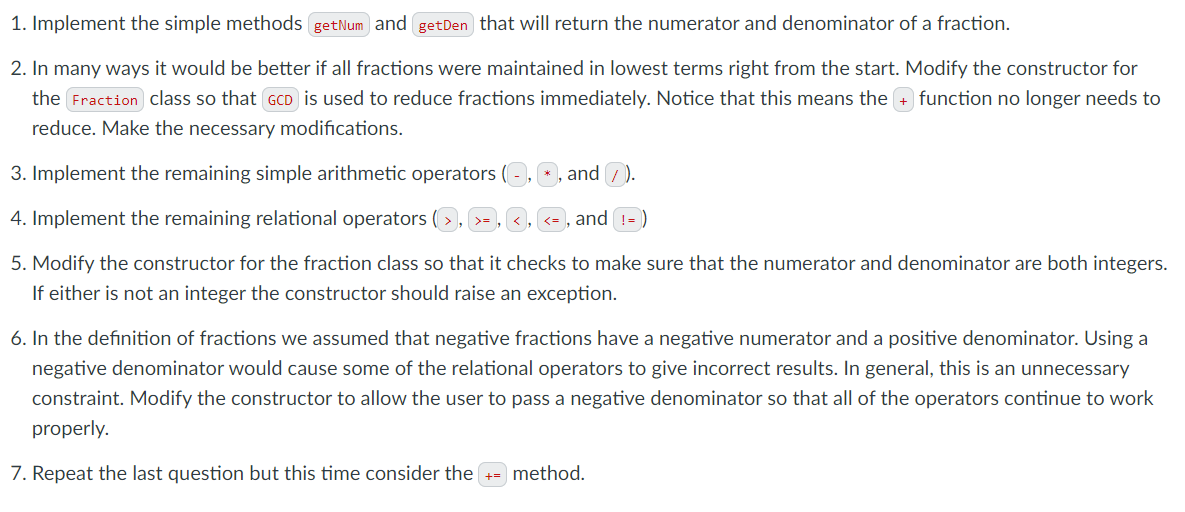 1. Implement the simple methods getNum and getDen that will return the numerator and denominator of a fraction.

2. In many ways it would be better if all fractions were maintained in lowest terms right from the start. Modify the constructor for the Fraction class so that GCD is used to reduce fractions immediately. Notice that this means the + function no longer needs to reduce. Make the necessary modifications.

3. Implement the remaining simple arithmetic operators (-, *, and /).

4. Implement the remaining relational operators (>, >=, <, <=, and !=)

5. Modify the constructor for the fraction class so that it checks to make sure that the numerator and denominator are both integers. If either is not an integer the constructor should raise an exception.

6. In the definition of fractions we assumed that negative fractions have a negative numerator and a positive denominator. Using a negative denominator would cause some of the relational operators to give incorrect results. In general, this is an unnecessary constraint. Modify the constructor to allow the user to pass a negative denominator so that all of the operators continue to work properly.

7. Repeat the last question but this time consider the += method.